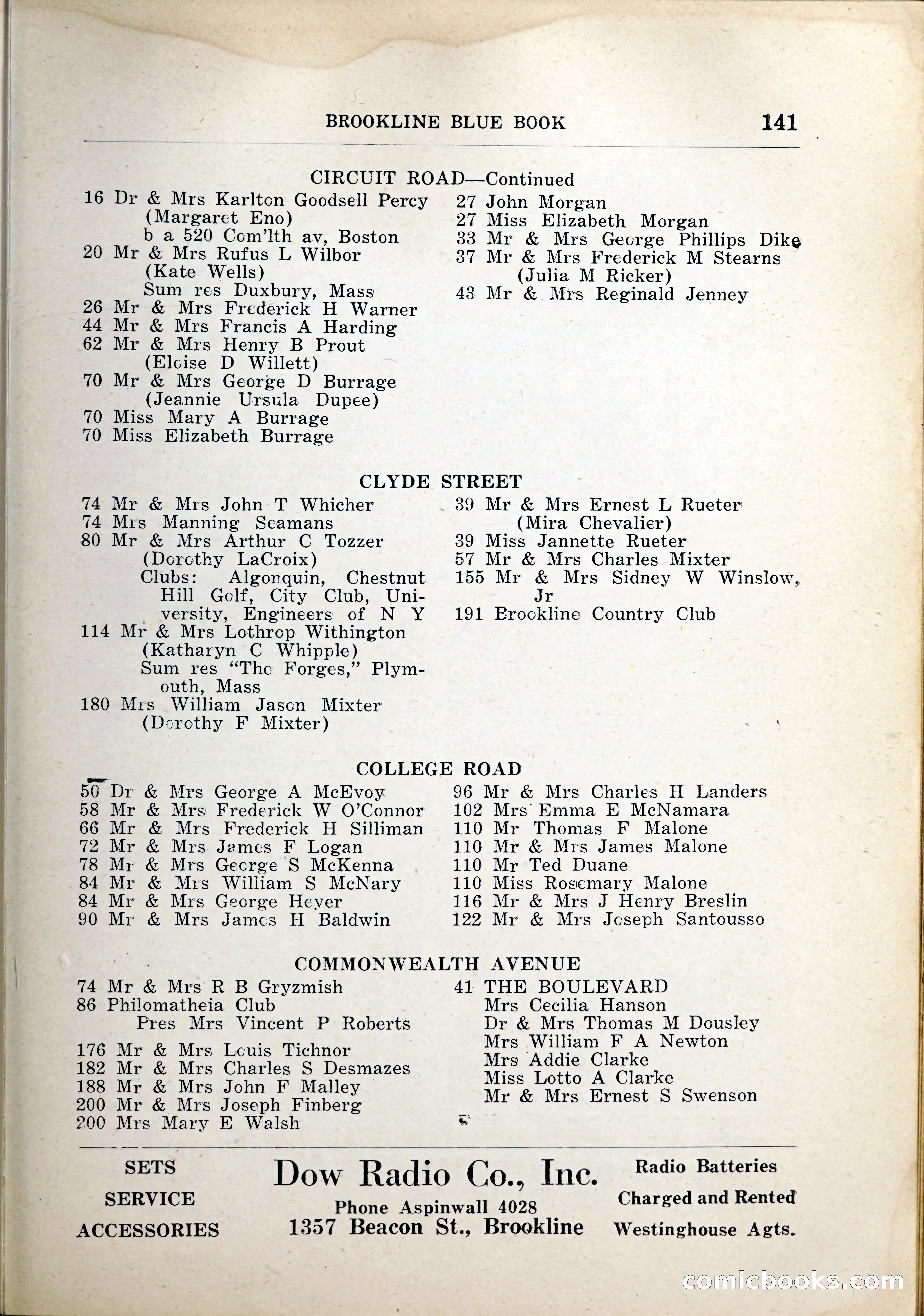 BROOKLINE BLUE BOOK 141

CIRCUIT ROAD—Continued

16 Dr & Mrs Karlton Goodsell Percy (Margaret Eno) b a 520 Com'lth av, Boston
20 Mr & Mrs Rufus L Wilbor (Kate Wells) Sum res Duxbury, Mass
26 Mr & Mrs Frederick H Warner
44 Mr & Mrs Francis A Harding
62 Mr & Mrs Henry B Prout (Eloise D Willett)
70 Mr & Mrs George D Burrage (Jeannie Ursula Dupee)
70 Miss Mary A Burrage
70 Miss Elizabeth Burrage

27 John Morgan
27 Miss Elizabeth Morgan
33 Mr & Mrs George Phillips Dike
37 Mr & Mrs Frederick M Stearns (Julia M Ricker)
43 Mr & Mrs Reginald Jenney

CLYDE STREET

74 Mr & Mrs John T Whicher
74 Mrs Manning Seamans
80 Mr & Mrs Arthur C Tozzer (Dorothy LaCroix) Clubs: Algonquin, Chestnut Hill Golf, City Club, University, Engineers of N Y
114 Mr & Mrs Lothrop Withington (Katharyn C Whipple) Sum res "The Forges," Plymouth, Mass
180 Mrs William Jason Mixter (Dorothy F Mixter)

39 Mr & Mrs Ernest L Rueter (Mira Chevalier)
39 Miss Jannette Rueter
57 Mr & Mrs Charles Mixter
155 Mr & Mrs Sidney W Winslow, Jr
191 Brookline Country Club

COLLEGE ROAD

50 Dr & Mrs George A McEvoy
58 Mr & Mrs Frederick W O'Connor
66 Mr & Mrs Frederick H Silliman
72 Mr & Mrs James F Logan
78 Mr & Mrs George S McKenna
84 Mr & Mrs William S McNary
84 Mr & Mrs George Heyer
90 Mr & Mrs James H Baldwin

96 Mr & Mrs Charles H Landers
102 Mrs Emma E McNamara
110 Mr Thomas F Malone
110 Mr & Mrs James Malone
110 Mr Ted Duane
110 Miss Rosemary Malone
116 Mr & Mrs J Henry Breslin
122 Mr & Mrs Joseph Santousso

COMMONWEALTH AVENUE

74 Mr & Mrs R B Gryzmish
86 Philomatheia Club
Pres Mrs Vincent P Roberts
176 Mr & Mrs Louis Tichnor
182 Mr & Mrs Charles S Desmazes
188 Mr & Mrs John F Malley
200 Mr & Mrs Joseph Finberg
200 Mrs Mary E Walsh

41 THE BOULEVARD
Mrs Cecilia Hanson
Dr & Mrs Thomas M Dousley
Mrs William F A Newton
Mrs Addie Clarke
Miss Lotto A Clarke
Mr & Mrs Ernest S Swenson

SETS
SERVICE
ACCESSORIES

Dow Radio Co., Inc.
Phone Aspinwall 4028
1357 Beacon St., Brookline

Radio Batteries
Charged and Rented
Westinghouse Agts.

comicbooks.com